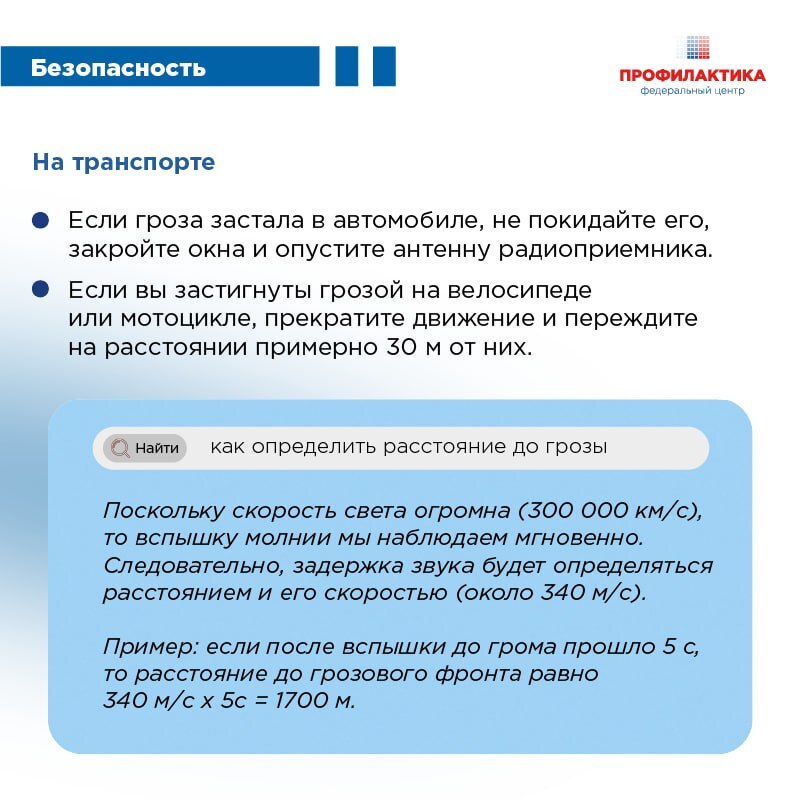 Безопасность

ПРОФИЛАКТИКА
федеральный центр

На транспорте

Если гроза застала в автомобиле, не покидайте его, закройте окна и опустите антенну радиоприемника.

Если вы застигнуты грозой на велосипеде или мотоцикле, прекратите движение и переждите на расстоянии примерно 30 м от них.

Найти как определить расстояние до грозы

Поскольку скорость света огромна (300 000 км/с), то вспышку молнии мы наблюдаем мгновенно. Следовательно, задержка звука будет определяться расстоянием и его скоростью (около 340 м/с).

Пример: если после вспышки до грома прошло 5 с, то расстояние до грозового фронта равно 340 м/с х 5с = 1700 м.